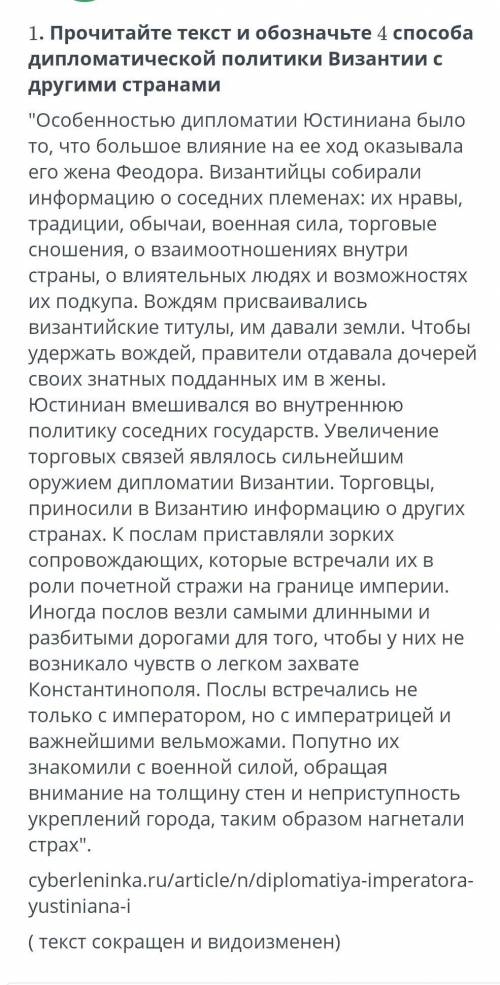 1. Прочитайте текст и обозначьте 4 способа дипломатической политики Византии с другими странами

"Особенностью дипломатии Юстиниана было то, что большое влияние на ее ход оказывала его жена Феодора. Византийцы собирали информацию о соседних племенах: их нравы, традиции, обычаи, военная сила, торговые сношения, о взаимоотношениях внутри страны, о влиятельных людях и возможностях их подкупа. Вождям присваивались византийские титулы, им давали земли. Чтобы удержать вождей, правители отдавала дочерей своих знатных подданных им в жены. Юстиниан вмешивался во внутреннюю политику соседних государств. Увеличение торговых связей являлось сильнейшим оружием дипломатии Византии. Торговцы, приносили в Византию информацию о других странах. К послам приставляли зорких сопровождающих, которые встречали их в роли почетной стражи на границе империи. Иногда послов везли самыми длинными и разбитыми дорогами для того, чтобы у них не возникало чувств о легком захвате Константинополя. Послы встречались не только с императором, но с императрицей и важнейшими вельможами. Попутно их знакомили с военной силой, обращая внимание на толщину стен и неприступность укреплений города, таким образом нагнетали страх".

cyberleninka.ru/article/n/diplomatiya-imperatora-yustiniana-i

( текст сокращен и видоизменен)